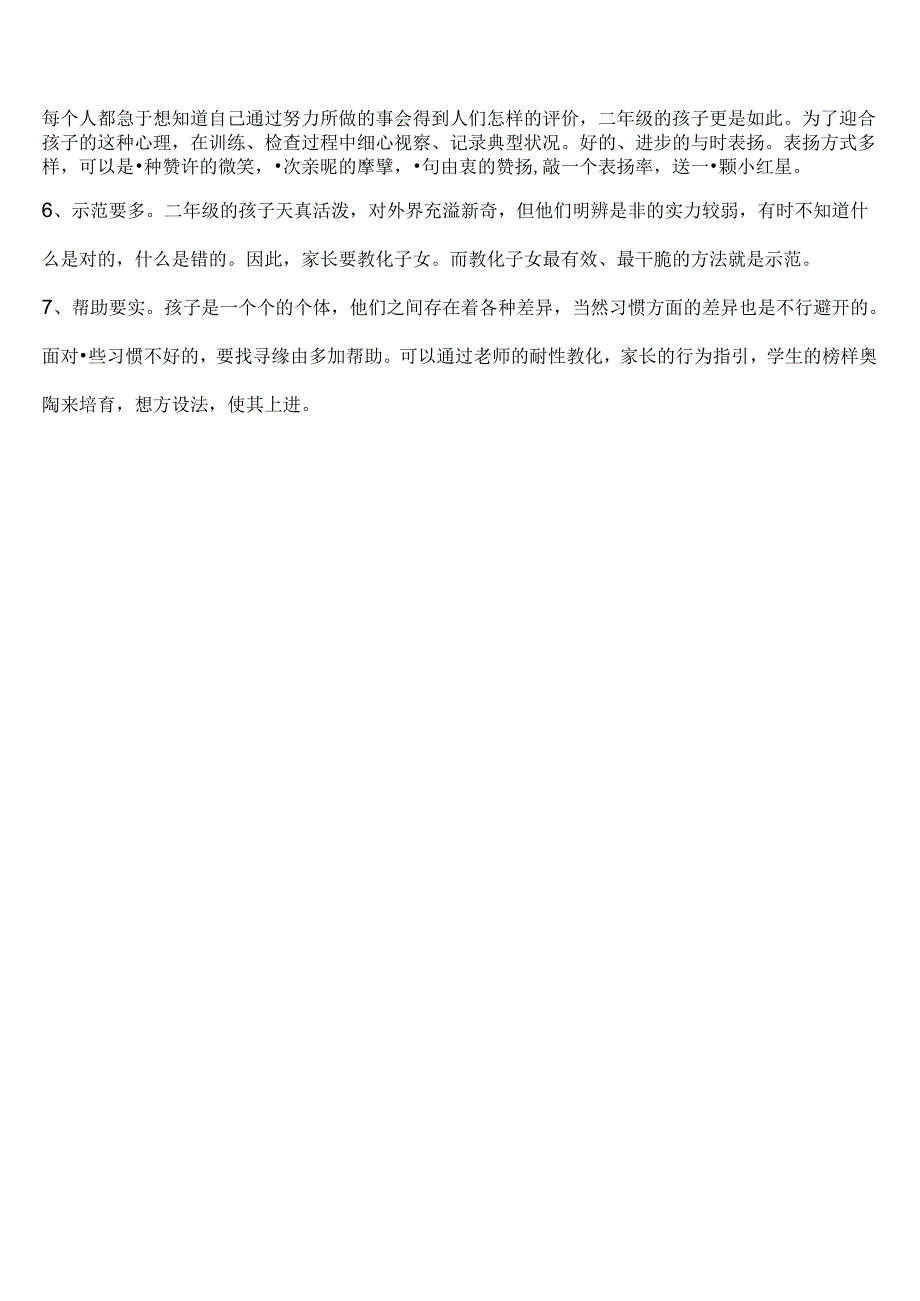 每个人都急于想知道自己通过努力所做的事会得到人们怎样的评价，二年级的孩子更是如此。为了迎合孩子的这种心理，在训练、检查过程中细心视察、记录典型状况。好的、进步的与时表扬。表扬方式多样，可以是•种赞许的微笑，•次亲昵的摩擘，•句由衷的赞扬，敲一个表扬率，送一•颗小红星。

6、示范要多。二年级的孩子天真活泼，对外界充溢新奇，但他们明辨是非的实力较弱，有时不知道什么是对的，什么是错的。因此，家长要教化子女。而教化子女最有效、最干脆的方法就是示范。

7、帮助要实。孩子是一个个的个体，他们之间存在着各种差异，当然习惯方面的差异也是不行避开的。面对•些习惯不好的，要找寻缘由多加帮助。可以通过老师的耐性教化，家长的行为指引，学生的榜样奥陶来培育，想方设法，使其上进。